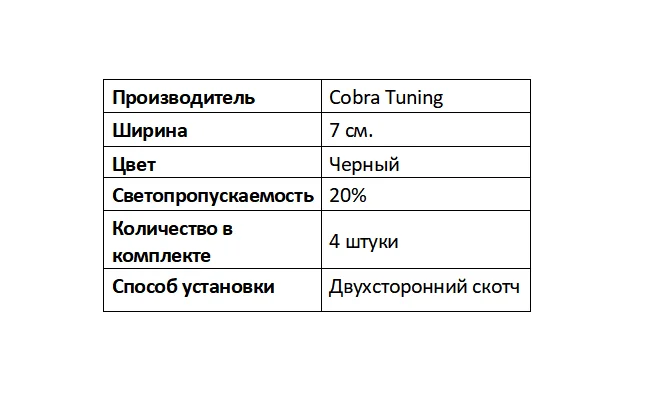 | Производитель | Cobra Tuning |
|---|---|
| Ширина | 7 см. |
| Цвет | Черный |
| Светопропускаемость | 20% |
| Количество в комплекте | 4 штуки |
| Способ установки | Двухсторонний скотч |